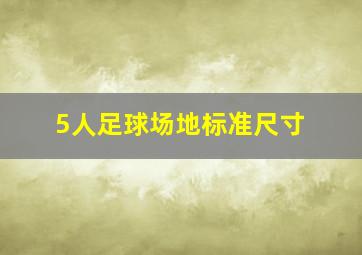 5人足球场地标准尺寸